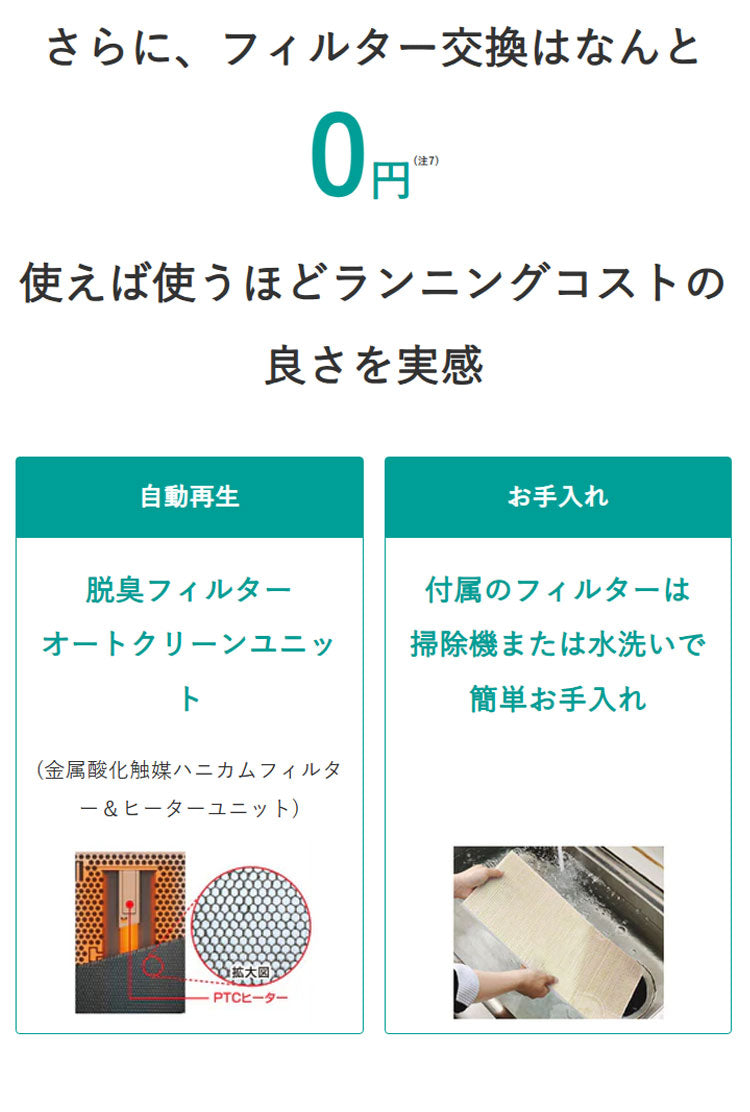 さらに、フィルター交換はなんと

0円(注7)

使えば使うほどランニングコストの良さを実感

自動再生

脱臭フィルター オートクリーンユニット

(金属酸化触媒ハニカムフィルター＆ヒーターユニット)

拡大図

PTCヒーター

お手入れ

付属のフィルターは掃除機または水洗いで簡単お手入れ